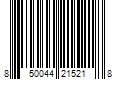 8 50044 21521 8